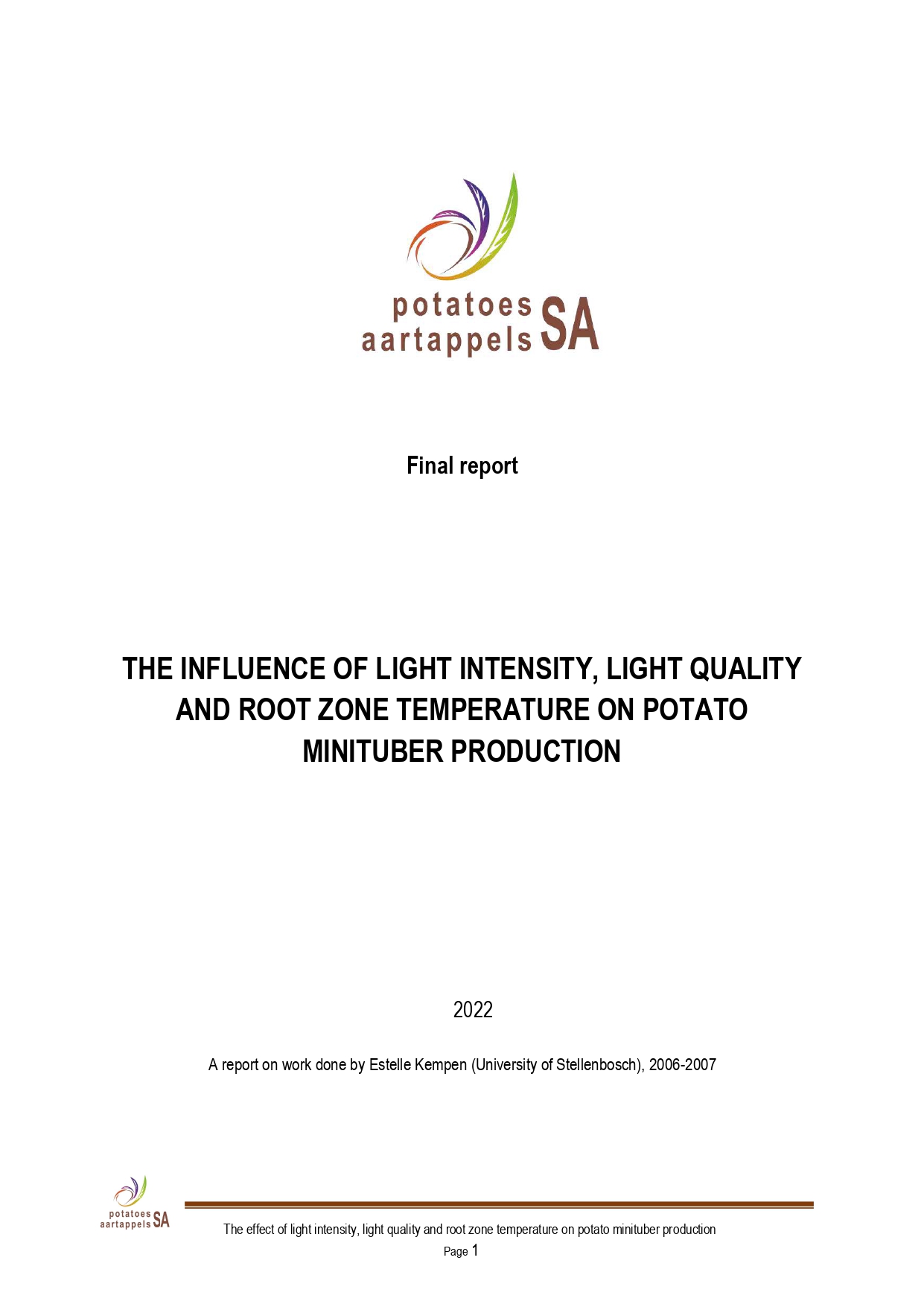 potatoes
aartappels SA

Final report

THE INFLUENCE OF LIGHT INTENSITY, LIGHT QUALITY AND ROOT ZONE TEMPERATURE ON POTATO MINITUBER PRODUCTION

2022

A report on work done by Estelle Kempen (University of Stellenbosch), 2006-2007

potatoes
aartappels SA

The effect of light intensity, light quality and root zone temperature on potato minituber production

Page 1